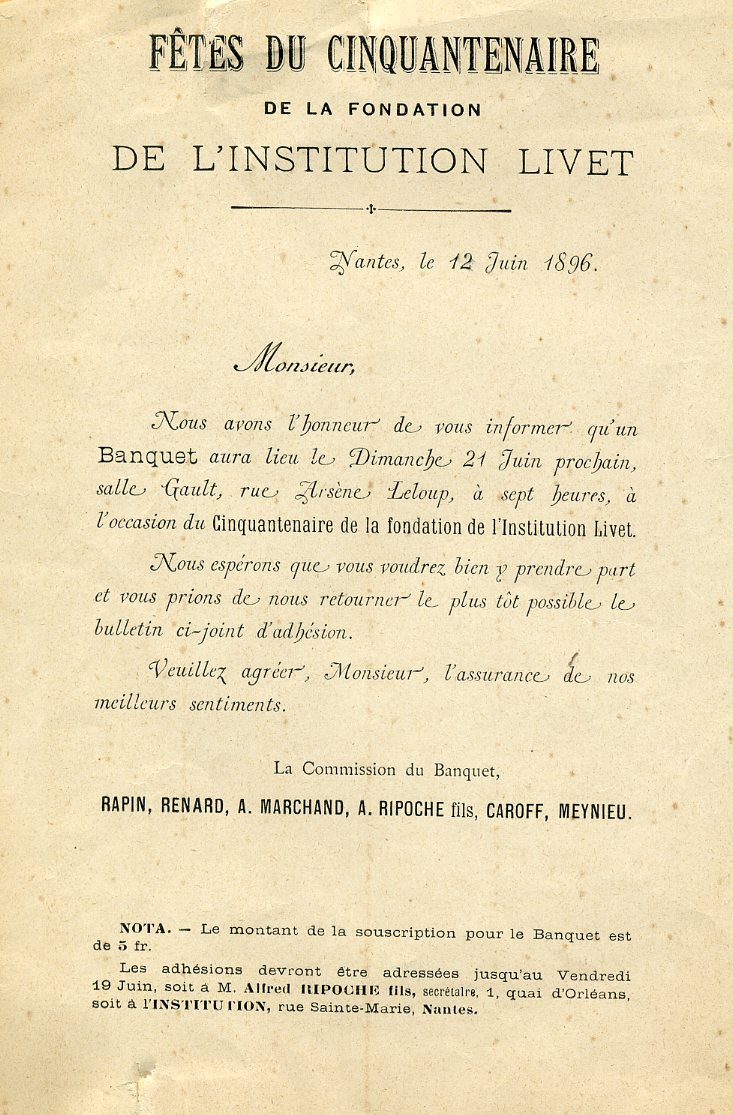 FÊTES DU CINQUANTENAIRE
DE LA FONDATION
DE L'INSTITUTION LIVET

Nantes, le 12 Juin 1896.

Monsieur,

Nous avons l'honneur de vous informer qu'un Banquet aura lieu le Dimanche 21 Juin prochain, salle Gault, rue Arsène Leloup, à sept heures, à l'occasion du Cinquantenaire de la fondation de l'Institution Livet.

Nous espérons que vous voudrez bien y prendre part et vous prions de nous retourner le plus tôt possible le bulletin ci-joint d'adhésion.

Veuillez agréer, Monsieur, l'assurance de nos meilleurs sentiments.

La Commission du Banquet,
RAPIN, RENARD, A. MARCHAND, A. RIPOCHE fils, CAROFF, MEYNIEU.

NOTA. — Le montant de la souscription pour le Banquet est de 5 fr.

Les adhésions devront être adressées jusqu'au Vendredi 19 Juin, soit à M. Alfred RIPOCHE fils, secrétaire, 1, quai d'Orléans, soit à l'INSTITUTION, rue Sainte-Marie, Nantes.